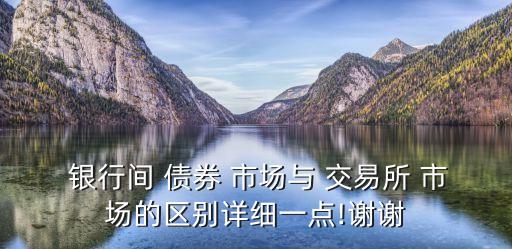 银行间 债券 市场与 交易所 市场的区别详细一点!谢谢